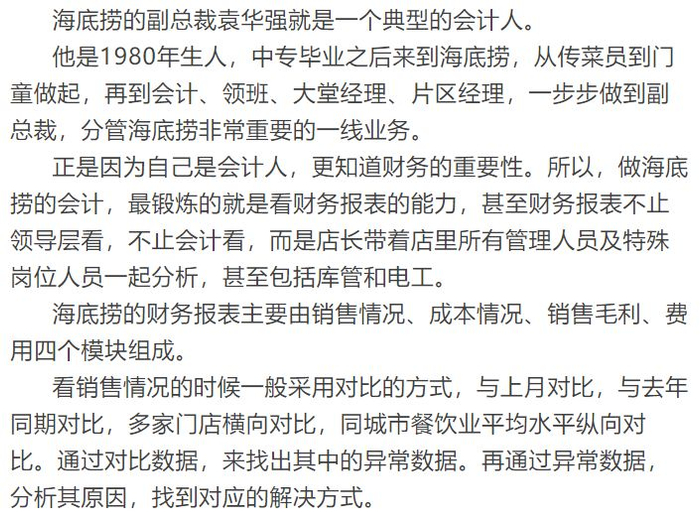 海底捞的副总裁袁华强就是一个典型的会计人。

他是1980年生人，中专毕业之后来到海底捞，从传菜员到门童做起，再到会计、领班、大堂经理、片区经理，一步步做到副总裁，分管海底捞非常重要的一线业务。

正是因为自己是会计人，更知道财务的重要性。所以，做海底捞的会计，最锻炼的就是看财务报表的能力，甚至财务报表不止领导层看，不止会计看，而是店长带着店里所有管理人员及特殊岗位人员一起分析，甚至包括库管和电工。

海底捞的财务报表主要由销售情况、成本情况、销售毛利、费用四个模块组成。

看销售情况的时候一般采用对比的方式，与上月对比，与去年同期对比，多家门店横向对比，同城市餐饮业平均水平纵向对比。通过对比数据，来找出其中的异常数据。再通过异常数据，分析其原因，找到对应的解决方式。